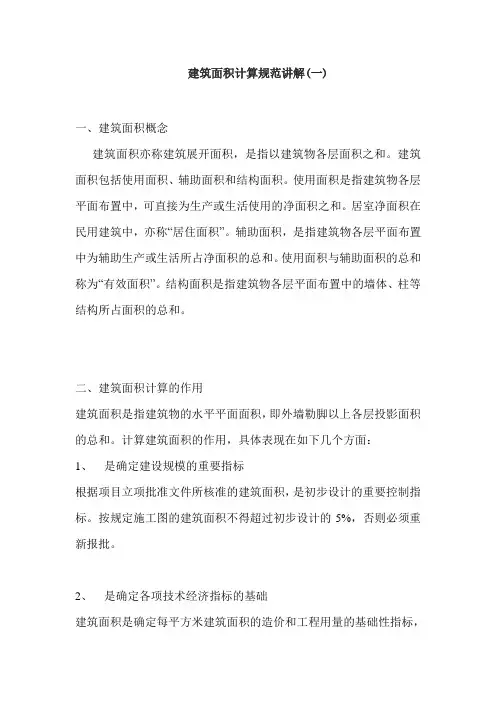 建筑面积计算规范讲解(一)

一、建筑面积概念

建筑面积亦称建筑展开面积，是指以建筑物各层面积之和。建筑面积包括使用面积、辅助面积和结构面积。使用面积是指建筑物各层平面布置中，可直接为生产或生活使用的净面积之和。居室净面积在民用建筑中，亦称“居住面积”。辅助面积，是指建筑物各层平面布置中为辅助生产或生活所占净面积的总和。使用面积与辅助面积的总和称为“有效面积”。结构面积是指建筑物各层平面布置中的墙体、柱等结构所占面积的总和。

二、建筑面积计算的作用

建筑面积是指建筑物的水平平面面积，即外墙勒脚以上各层投影面积的总和。计算建筑面积的作用，具体表现在如下几个方面：

1、 是确定建设规模的重要指标

根据项目立项批准文件所核准的建筑面积，是初步设计的重要控制指标。按规定施工图的建筑面积不得超过初步设计的 5%，否则必须重新报批。

2、 是确定各项技术经济指标的基础

建筑面积是确定每平方米建筑面积的造价和工程用量的基础性指标，